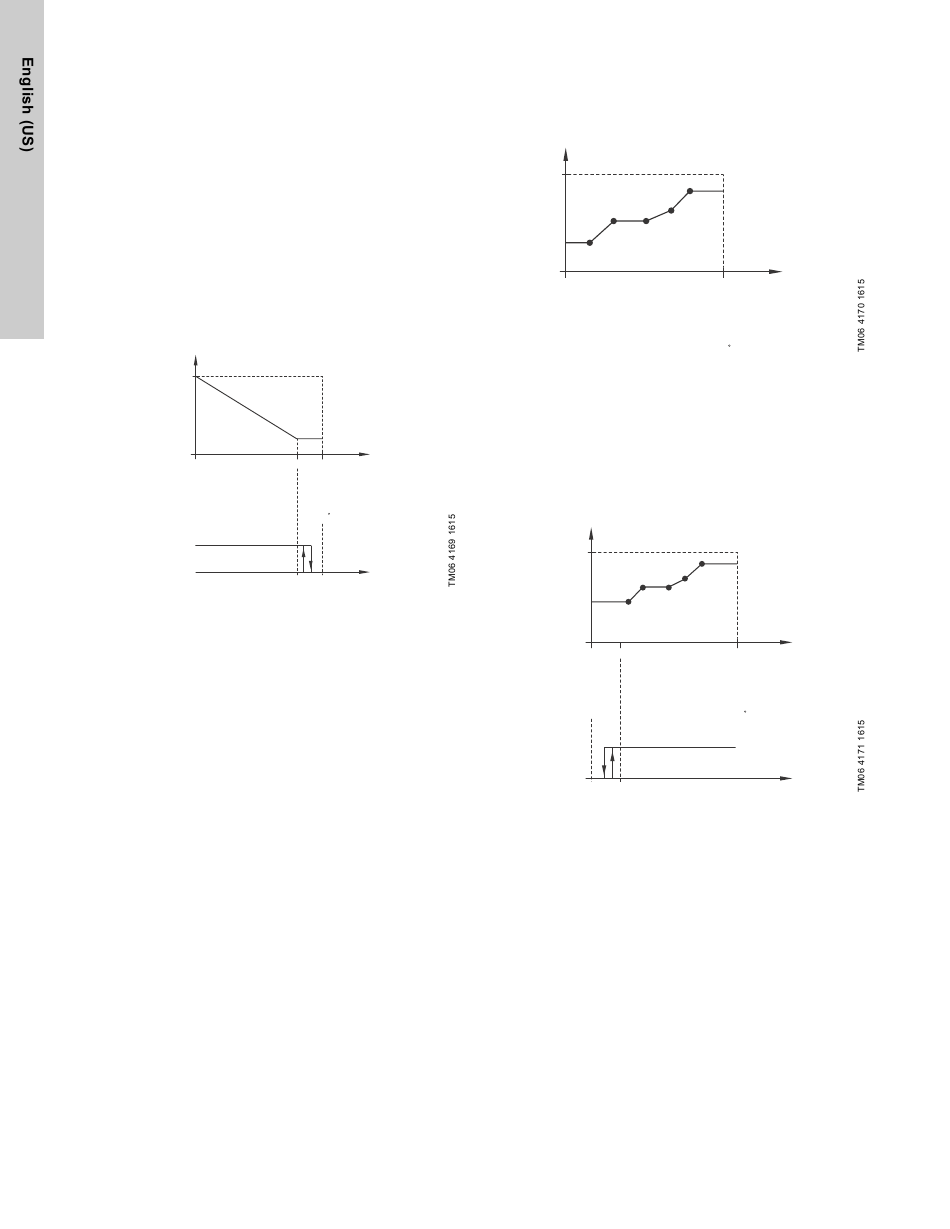 English (US)

TM06 4169 1615

TM06 4170 1615

TM06 4171 1615